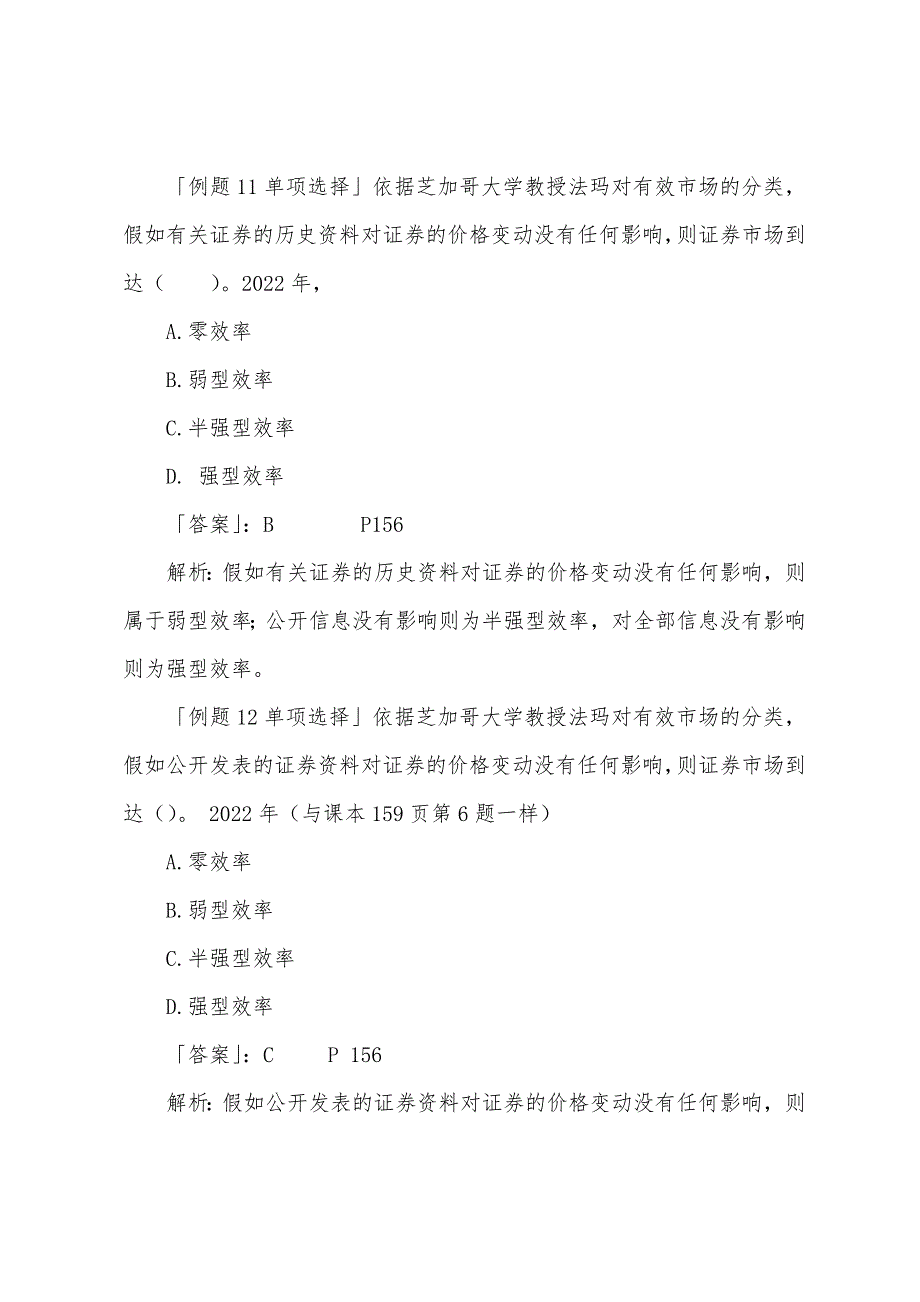 「例题 11 单项选择」依据芝加哥大学教授法玛对有效市场的分类，假如有关证券的历史资料对证券的价格变动没有任何影响，则证券市场到达（　）。2022 年，

A.零效率

B.弱型效率

C.半强型效率

D. 强型效率

「答案」：B　　P156

解析：假如有关证券的历史资料对证券的价格变动没有任何影响，则属于弱型效率；公开信息没有影响则为半强型效率，对全部信息没有影响则为强型效率。

「例题 12 单项选择」依据芝加哥大学教授法玛对有效市场的分类，假如公开发表的证券资料对证券的价格变动没有任何影响，则证券市场到达（）。 2022 年（与课本 159 页第 6 题一样）

A.零效率

B.弱型效率

C.半强型效率

D.强型效率

「答案」：C　　P 156

解析：假如公开发表的证券资料对证券的价格变动没有任何影响，则